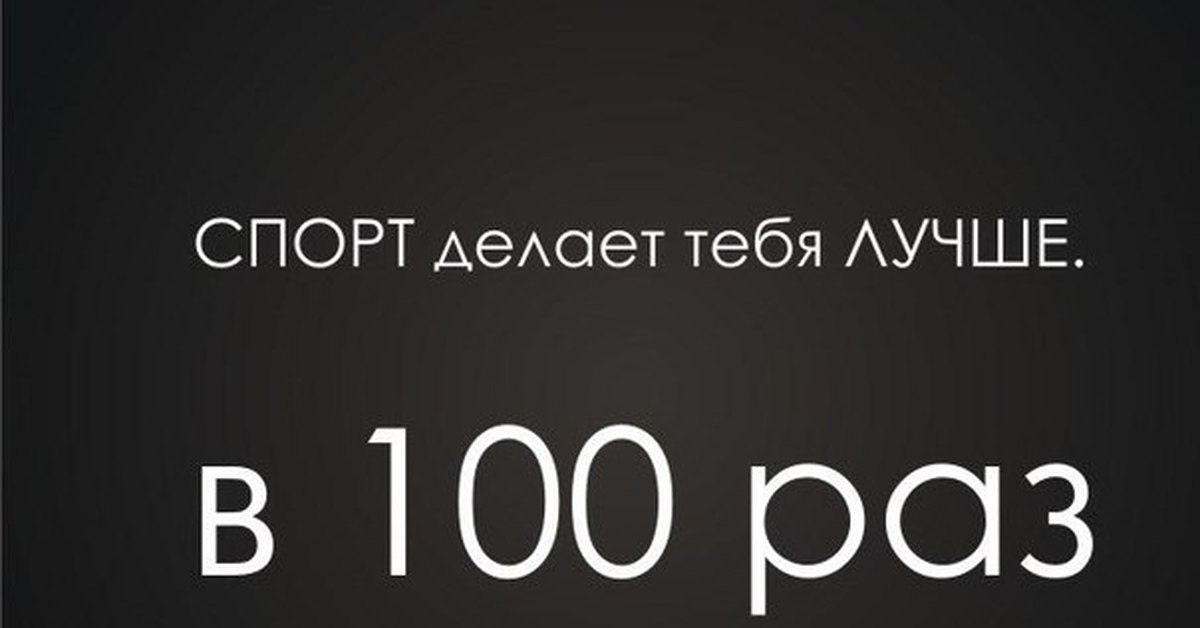 СПОРТ делает тебя ЛУЧШЕ.

в 100 раз